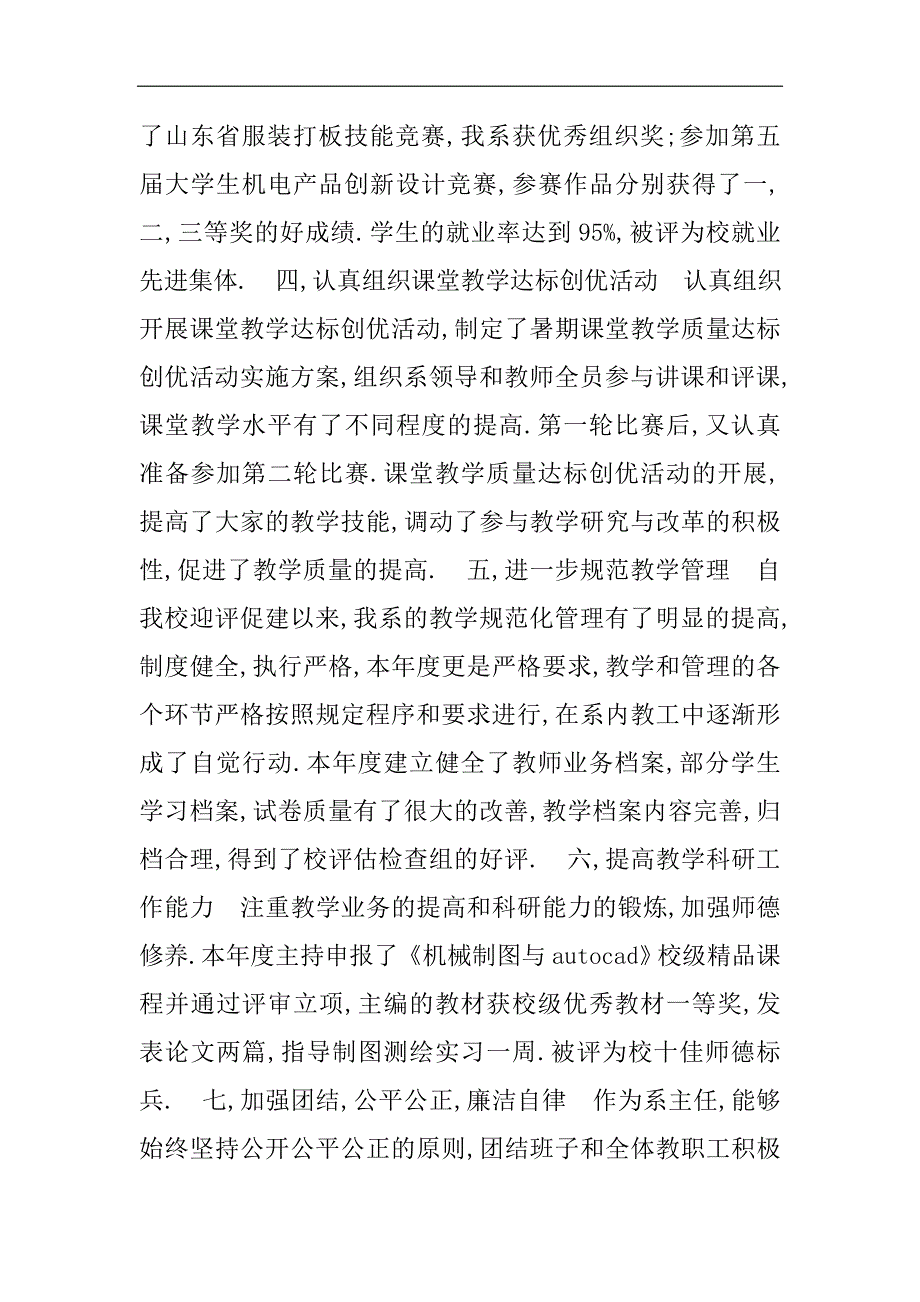 了山东省服装打板技能竞赛,我系获优秀组织奖;参加第五届大学生机电产品创新设计竞赛,参赛作品分别获得了一,二,三等奖的好成绩.学生的就业率达到95%,被评为校就业先进集体.　四,认真组织课堂教学达标创优活动　认真组织开展课堂教学达标创优活动,制定了暑期课堂教学质量达标创优活动实施方案,组织系领导和教师全员参与讲课和评课,课堂教学水平有了不同程度的提高.第一轮比赛后,又认真准备参加第二轮比赛.课堂教学质量达标创优活动的开展,提高了大家的教学技能,调动了参与教学研究与改革的积极性,促进了教学质量的提高.　五,进一步规范教学管理　自我校迎评促建以来,我系的教学规范化管理有了明显的提高,制度健全,执行严格,本年度更是严格要求,教学和管理的各个环节严格按照规定程序和要求进行,在系内教工中逐渐形成了自觉行动.本年度建立健全了教师业务档案,部分学生学习档案,试卷质量有了很大的改善,教学档案内容完善,归档合理,得到了校评估检查组的好评.　六,提高教学科研工作能力　注重教学业务的提高和科研能力的锻炼,加强师德修养.本年度主持申报了《机械制图与autocad》校级精品课程并通过评审立项,主编的教材获校级优秀教材一等奖,发表论文两篇,指导制图测绘实习一周.被评为校十佳师德标兵.　七,加强团结,公平公正,廉洁自律　作为系主任,能够始终坚持公开公平公正的原则,团结班子和全体教职工积极